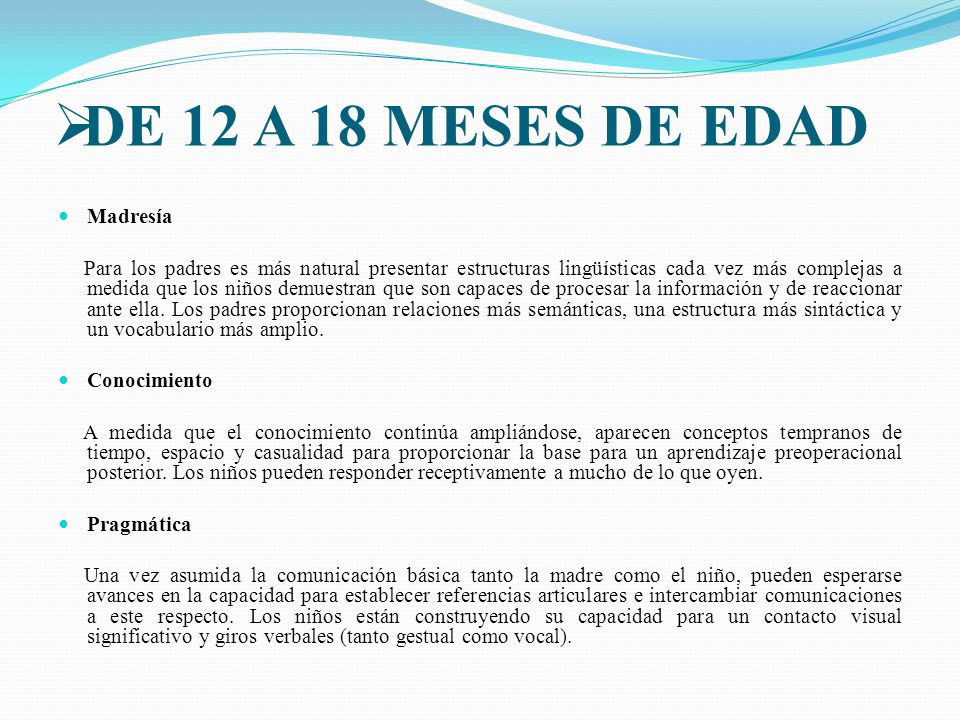 DE 12 A 18 MESES DE EDAD

Madresía

Para los padres es más natural presentar estructuras lingüísticas cada vez más complejas a medida que los niños demuestran que son capaces de procesar la información y de reaccionar ante ella. Los padres proporcionan relaciones más semánticas, una estructura más sintáctica y un vocabulario más amplio.

Conocimiento

A medida que el conocimiento continúa ampliándose, aparecen conceptos tempranos de tiempo, espacio y casualidad para proporcionar la base para un aprendizaje preoperacional posterior. Los niños pueden responder receptivamente a mucho de lo que oyen.

Pragmática

Una vez asumida la comunicación básica tanto la madre como el niño, pueden esperarse avances en la capacidad para establecer referencias articulares e intercambiar comunicaciones a este respecto. Los niños están construyendo su capacidad para un contacto visual significativo y giros verbales (tanto gestual como vocal).